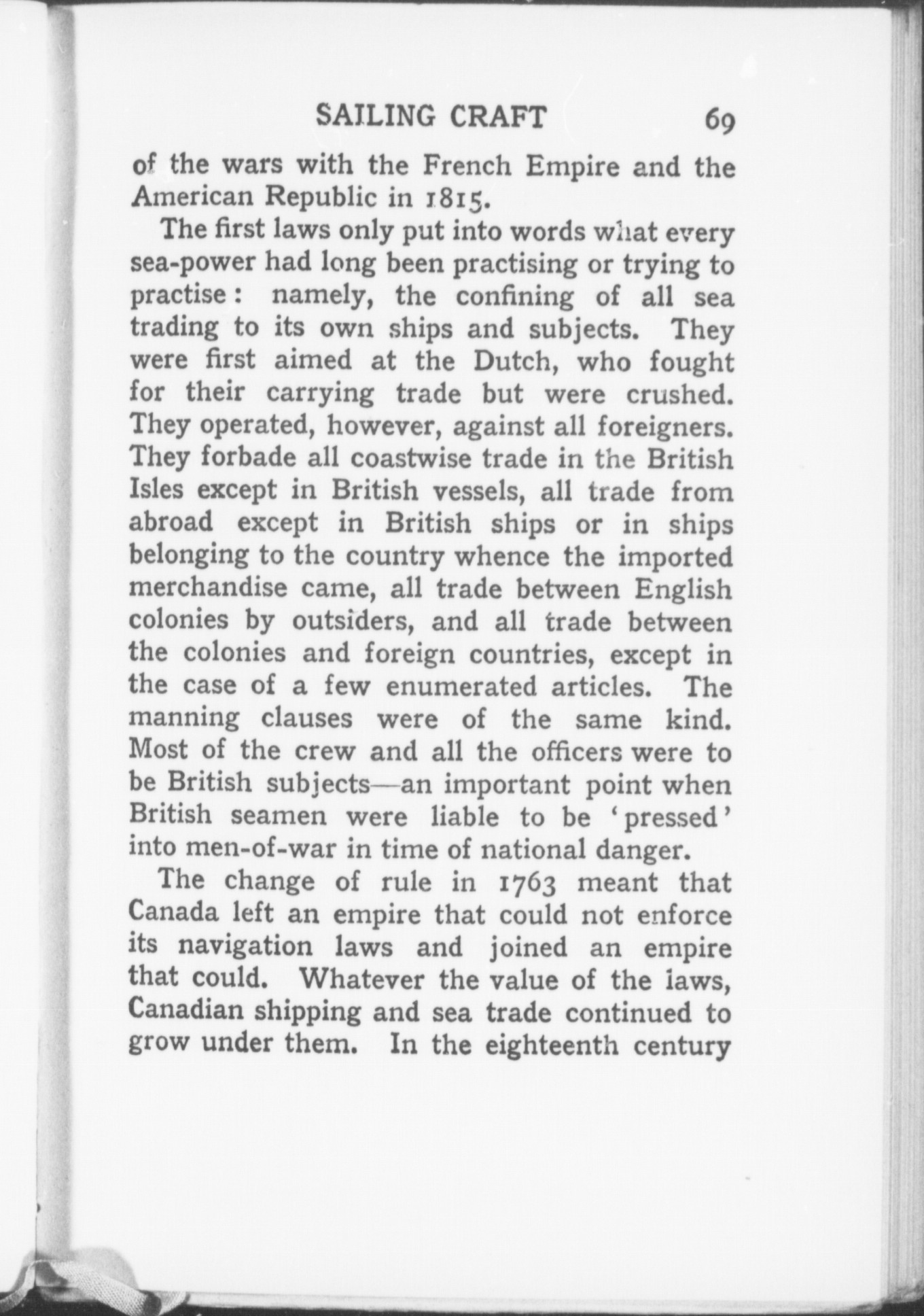 SAILING CRAFT 69

of the wars with the French Empire and the American Republic in 1815.

The first laws only put into words what every sea-power had long been practising or trying to practise: namely, the confining of all sea trading to its own ships and subjects. They were first aimed at the Dutch, who fought for their carrying trade but were crushed. They operated, however, against all foreigners. They forbade all coastwise trade in the British Isles except in British vessels, all trade from abroad except in British ships or in ships belonging to the country whence the imported merchandise came, all trade between English colonies by outsiders, and all trade between the colonies and foreign countries, except in the case of a few enumerated articles. The manning clauses were of the same kind. Most of the crew and all the officers were to be British subjects—an important point when British seamen were liable to be 'pressed' into men-of-war in time of national danger.

The change of rule in 1763 meant that Canada left an empire that could not enforce its navigation laws and joined an empire that could. Whatever the value of the laws, Canadian shipping and sea trade continued to grow under them. In the eighteenth century